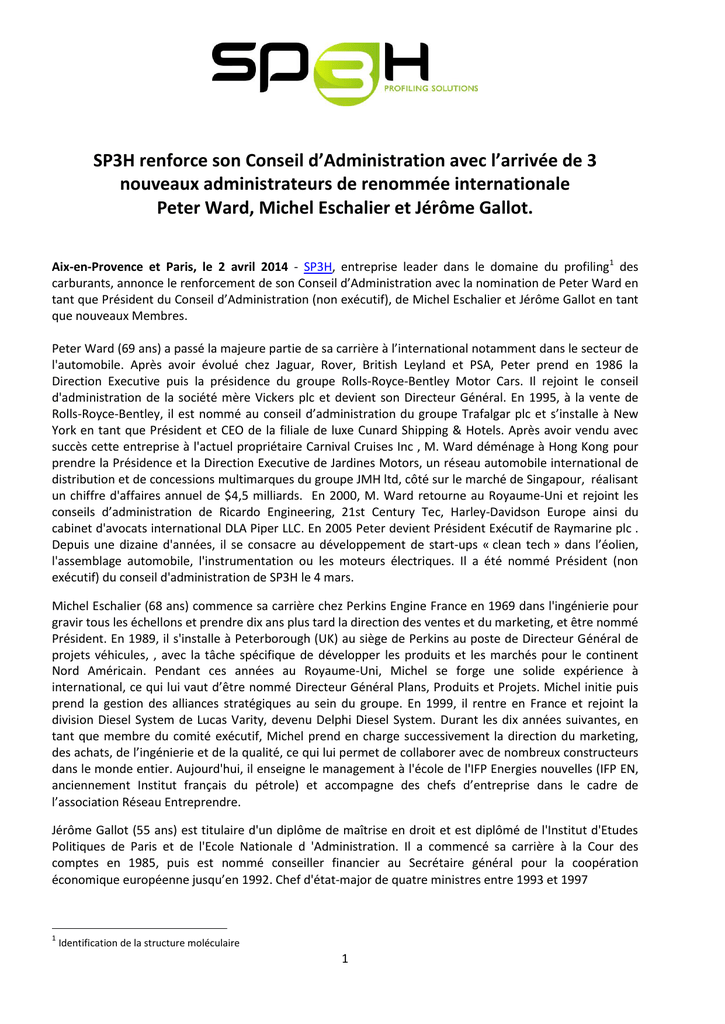 SP3H
PROFILING SOLUTIONS

SP3H renforce son Conseil d'Administration avec l'arrivée de 3 nouveaux administrateurs de renommée internationale
Peter Ward, Michel Eschalier et Jérôme Gallot.

Aix-en-Provence et Paris, le 2 avril 2014 - SP3H, entreprise leader dans le domaine du profiling$^1$ des carburants, annonce le renforcement de son Conseil d'Administration avec la nomination de Peter Ward en tant que Président du Conseil d'Administration (non exécutif), de Michel Eschalier et Jérôme Gallot en tant que nouveaux Membres.

Peter Ward (69 ans) a passé la majeure partie de sa carrière à l'international notamment dans le secteur de l'automobile. Après avoir évolué chez Jaguar, Rover, British Leyland et PSA, Peter prend en 1986 la Direction Executive puis la présidence du groupe Rolls-Royce-Bentley Motor Cars. Il rejoint le conseil d'administration de la société mère Vickers plc et devient son Directeur Général. En 1995, à la vente de Rolls-Royce-Bentley, il est nommé au conseil d'administration du groupe Trafalgar plc et s'installe à New York en tant que Président et CEO de la filiale de luxe Cunard Shipping & Hotels. Après avoir vendu avec succès cette entreprise à l'actuel propriétaire Carnival Cruises Inc , M. Ward déménage à Hong Kong pour prendre la Présidence et la Direction Executive de Jardines Motors, un réseau automobile international de distribution et de concessions multimarques du groupe JMH ltd, côté sur le marché de Singapour, réalisant un chiffre d'affaires annuel de $4,5 milliards. En 2000, M. Ward retourne au Royaume-Uni et rejoint les conseils d'administration de Ricardo Engineering, 21st Century Tec, Harley-Davidson Europe ainsi du cabinet d'avocats international DLA Piper LLC. En 2005 Peter devient Président Exécutif de Raymarine plc . Depuis une dizaine d'années, il se consacre au développement de start-ups « clean tech » dans l'éolien, l'assemblage automobile, l'instrumentation ou les moteurs électriques. Il a été nommé Président (non exécutif) du conseil d'administration de SP3H le 4 mars.

Michel Eschalier (68 ans) commence sa carrière chez Perkins Engine France en 1969 dans l'ingénierie pour gravir tous les échellons et prendre dix ans plus tard la direction des ventes et du marketing, et être nommé Président. En 1989, il s'installe à Peterborough (UK) au siège de Perkins au poste de Directeur Général de projets véhicules, , avec la tâche spécifique de développer les produits et les marchés pour le continent Nord Américain. Pendant ces années au Royaume-Uni, Michel se forge une solide expérience à international, ce qui lui vaut d'être nommé Directeur Général Plans, Produits et Projets. Michel initie puis prend la gestion des alliances stratégiques au sein du groupe. En 1999, il rentre en France et rejoint la division Diesel System de Lucas Varity, devenu Delphi Diesel System. Durant les dix années suivantes, en tant que membre du comité exécutif, Michel prend en charge successivement la direction du marketing, des achats, de l'ingénierie et de la qualité, ce qui lui permet de collaborer avec de nombreux constructeurs dans le monde entier. Aujourd'hui, il enseigne le management à l'école de l'IFP Energies nouvelles (IFP EN, anciennement Institut français du pétrole) et accompagne des chefs d'entreprise dans le cadre de l'association Réseau Entreprendre.

Jérôme Gallot (55 ans) est titulaire d'un diplôme de maîtrise en droit et est diplômé de l'Institut d'Etudes Politiques de Paris et de l'Ecole Nationale d 'Administration. Il a commencé sa carrière à la Cour des comptes en 1985, puis est nommé conseiller financier au Secrétaire général pour la coopération économique européenne jusqu'en 1992. Chef d'état-major de quatre ministres entre 1993 et 1997

$^1$ Identification de la structure moléculaire

1